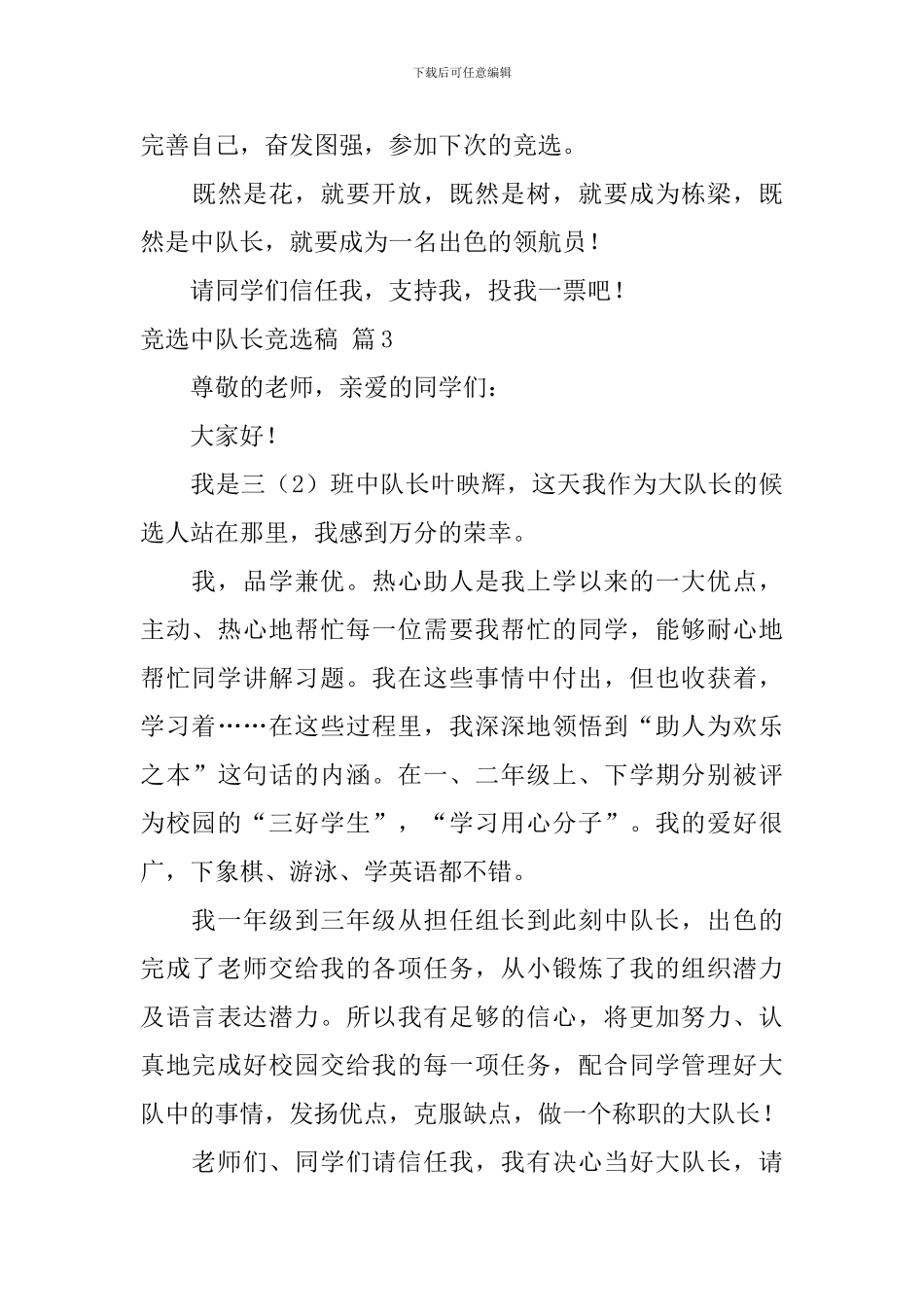 下载后可任意编辑

完善自己，奋发图强，参加下次的竞选。

既然是花，就要开放，既然是树，就要成为栋梁，既然是中队长，就要成为一名出色的领航员！

请同学们信任我，支持我，投我一票吧！

竞选中队长竞选稿 篇3

尊敬的老师，亲爱的同学们：

大家好！

我是三（2）班中队长叶映辉，这天我作为大队长的候选人站在那里，我感到万分的荣幸。

我，品学兼优。热心助人是我上学以来的一大优点，主动、热心地帮忙每一位需要我帮忙的同学，能够耐心地帮忙同学讲解习题。我在这些事情中付出，但也收获着，学习着……在这些过程里，我深深地领悟到“助人为欢乐之本”这句话的内涵。在一、二年级上、下学期分别被评为校园的“三好学生”，“学习用心分子”。我的爱好很广，下象棋、游泳、学英语都不错。

我一年级到三年级从担任组长到此刻中队长，出色的完成了老师交给我的各项任务，从小锻炼了我的组织潜力及语言表达潜力。所以我有足够的信心，将更加努力、认真地完成好校园交给我的每一项任务，配合同学管理好大队中的事情，发扬优点，克服缺点，做一个称职的大队长！

老师们、同学们请信任我，我有决心当好大队长，请